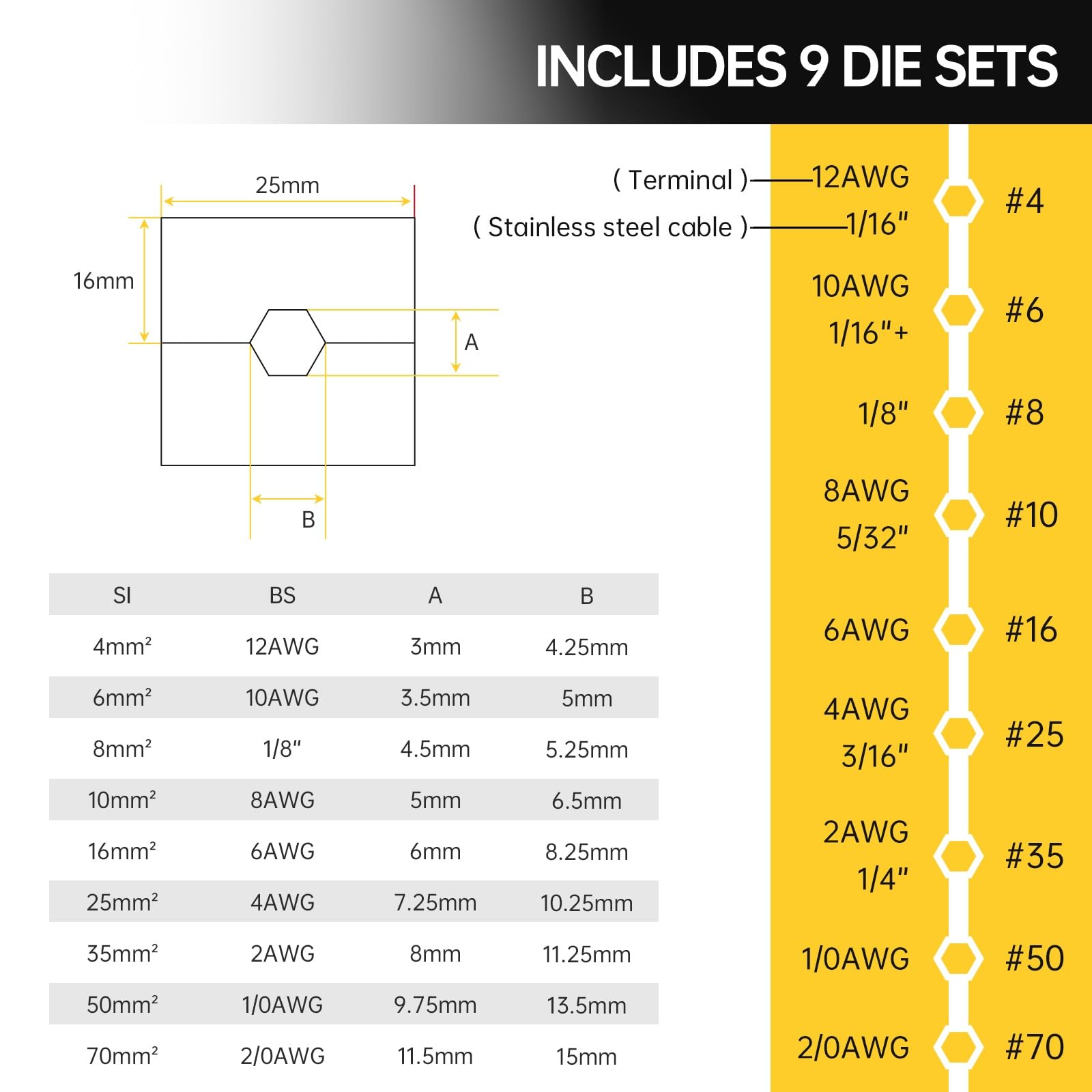 INCLUDES 9 DIE SETS

25mm

16mm

A

B

| SI | BS | A | B |
|---|---|---|---|
| 4mm² | 12AWG | 3mm | 4.25mm |
| 6mm² | 10AWG | 3.5mm | 5mm |
| 8mm² | 1/8" | 4.5mm | 5.25mm |
| 10mm² | 8AWG | 5mm | 6.5mm |
| 16mm² | 6AWG | 6mm | 8.25mm |
| 25mm² | 4AWG | 7.25mm | 10.25mm |
| 35mm² | 2AWG | 8mm | 11.25mm |
| 50mm² | 1/0AWG | 9.75mm | 13.5mm |
| 70mm² | 2/0AWG | 11.5mm | 15mm |

( Terminal ) 12AWG
( Stainless steel cable ) 1/16"
#4

10AWG
1/16"+
#6

1/8"
#8

8AWG
5/32"
#10

6AWG
#16

4AWG
3/16"
#25

2AWG
1/4"
#35

1/0AWG
#50

2/0AWG
#70